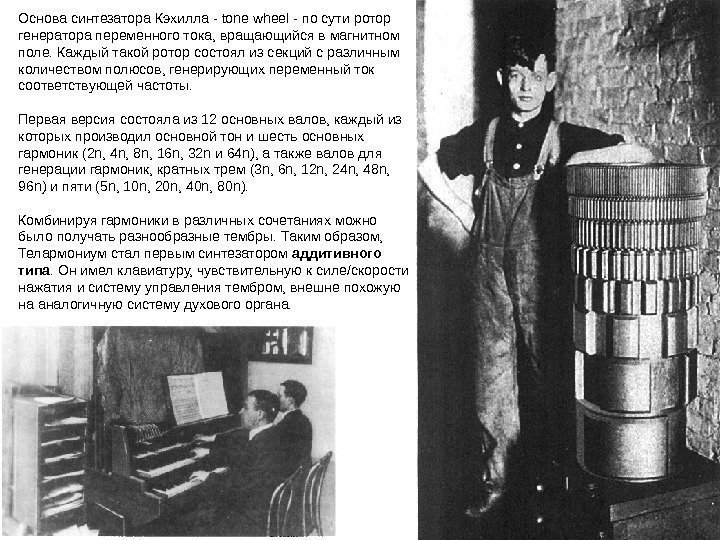 Основа синтезатора Кэхилла - tone wheel - по сути ротор генератора переменного тока, вращающийся в магнитном поле. Каждый такой ротор состоял из секций с различным количеством полюсов, генерирующих переменный ток соответствующей частоты.

Первая версия состояла из 12 основных валов, каждый из которых производил основной тон и шесть основных гармоник (2n, 4n, 8n, 16n, 32n и 64n), а также валов для генерации гармоник, кратных трем (3n, 6n, 12n, 24n, 48n, 96n) и пяти (5n, 10n, 20n, 40n, 80n).

Комбинируя гармоники в различных сочетаниях можно было получать разнообразные тембры. Таким образом, Телармониум стал первым синтезатором аддитивного типа. Он имел клавиатуру, чувствительную к силе/скорости нажатия и систему управления тембром, внешне похожую на аналогичную систему духового органа.